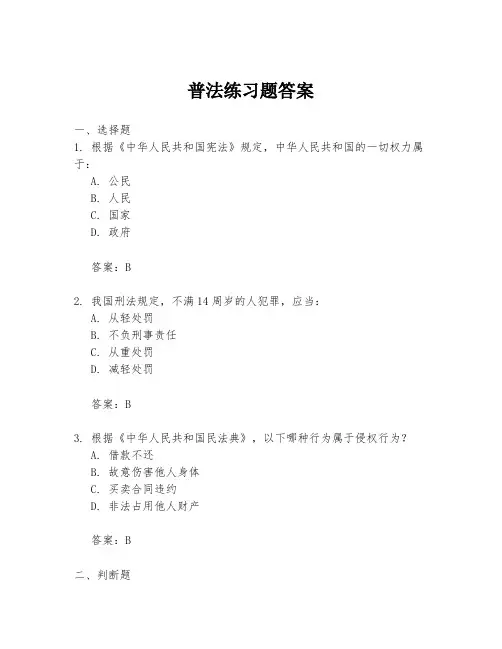 普法练习题答案

一、选择题

1. 根据《中华人民共和国宪法》规定，中华人民共和国的一切权力属于：
A. 公民
B. 人民
C. 国家
D. 政府

答案：B

2. 我国刑法规定，不满14周岁的人犯罪，应当：
A. 从轻处罚
B. 不负刑事责任
C. 从重处罚
D. 减轻处罚

答案：B

3. 根据《中华人民共和国民法典》，以下哪种行为属于侵权行为？
A. 借款不还
B. 故意伤害他人身体
C. 买卖合同违约
D. 非法占用他人财产

答案：B

二、判断题